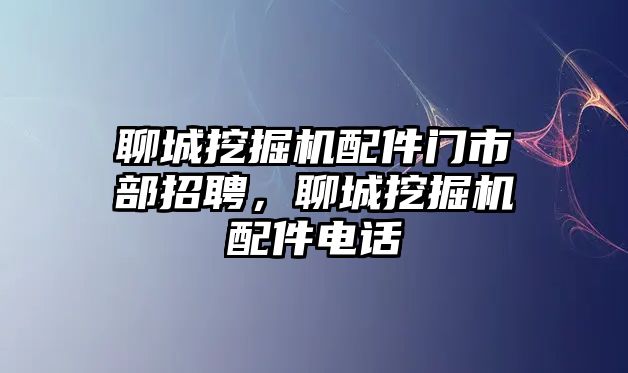 聊城挖掘机配件门市部招聘，聊城挖掘机配件电话